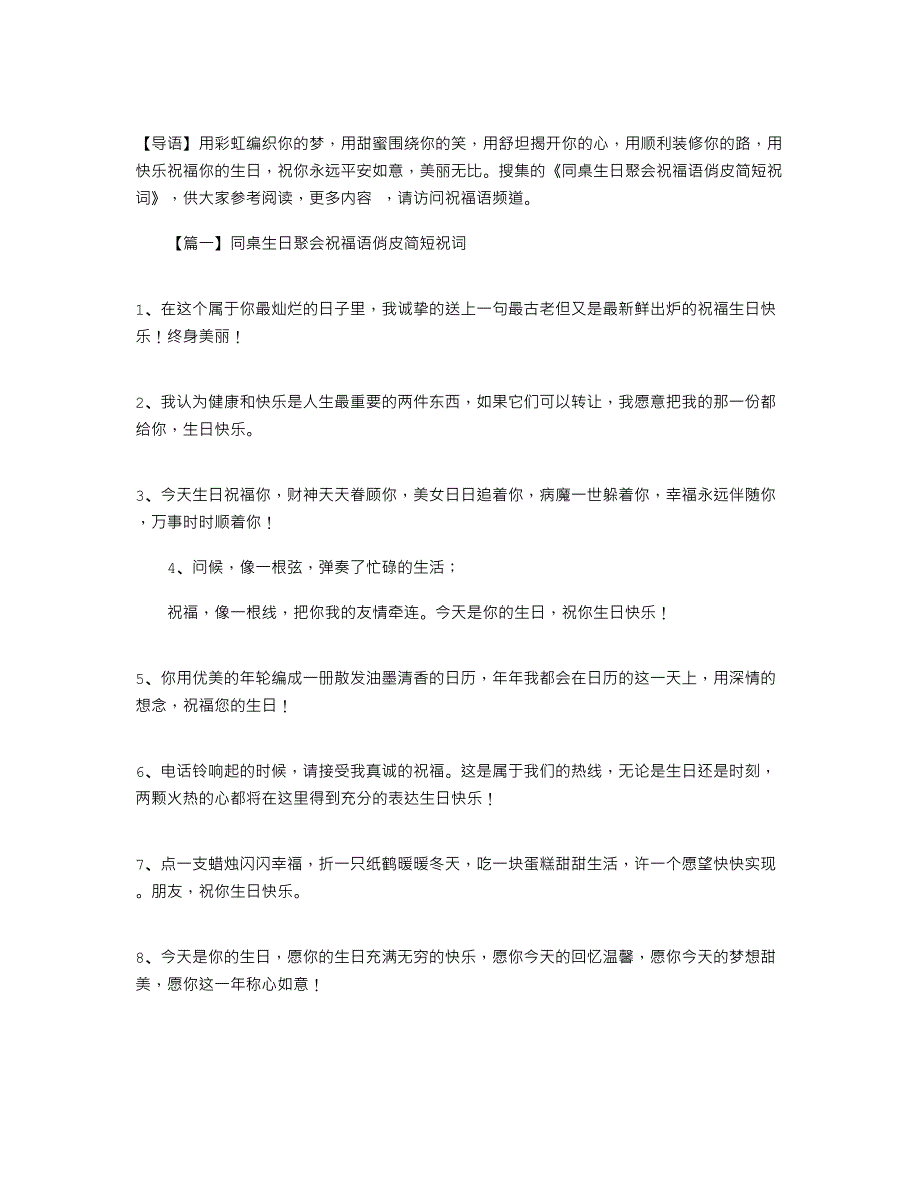 【导语】用彩虹编织你的梦，用甜蜜围绕你的笑，用舒坦揭开你的心，用顺利装修你的路，用快乐祝福你的生日，祝你永远平安如意，美丽无比。搜集的《同桌生日聚会祝福语俏皮简短祝词》，供大家参考阅读，更多内容 ，请访问祝福语频道。

【篇一】同桌生日聚会祝福语俏皮简短祝词

1、在这个属于你最灿烂的日子里，我诚挚的送上一句最古老但又是最新鲜出炉的祝福生日快乐！终身美丽！

2、我认为健康和快乐是人生最重要的两件东西，如果它们可以转让，我愿意把我的那一份都给你，生日快乐。

3、今天生日祝福你，财神天天眷顾你，美女日日追着你，病魔一世躲着你，幸福永远伴随你，万事时时顺着你！

4、问候，像一根弦，弹奏了忙碌的生活；

祝福，像一根线，把你我的友情牵连。今天是你的生日，祝你生日快乐！

5、你用优美的年轮编成一册散发油墨清香的日历，年年我都会在日历的这一天上，用深情的想念，祝福您的生日！

6、电话铃响起的时候，请接受我真诚的祝福。这是属于我们的热线，无论是生日还是时刻，两颗火热的心都将在这里得到充分的表达生日快乐！

7、点一支蜡烛闪闪幸福，折一只纸鹤暖暖冬天，吃一块蛋糕甜甜生活，许一个愿望快快实现。朋友，祝你生日快乐。

8、今天是你的生日，愿你的生日充满无穷的快乐，愿你今天的回忆温馨，愿你今天的梦想甜美，愿你这一年称心如意！